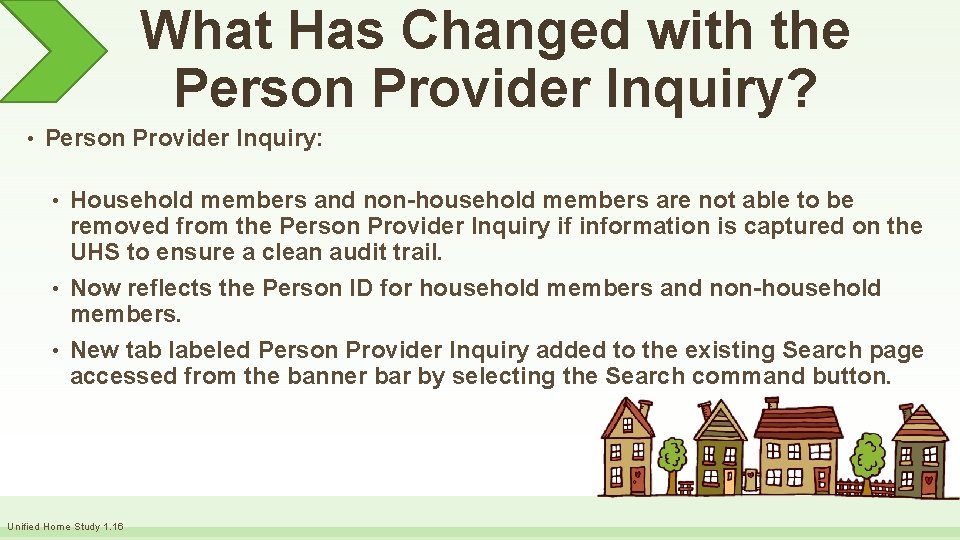 What Has Changed with the Person Provider Inquiry?

• Person Provider Inquiry:

• Household members and non-household members are not able to be removed from the Person Provider Inquiry if information is captured on the UHS to ensure a clean audit trail.

• Now reflects the Person ID for household members and non-household members.

• New tab labeled Person Provider Inquiry added to the existing Search page accessed from the banner bar by selecting the Search command button.

Unified Home Study 1.16